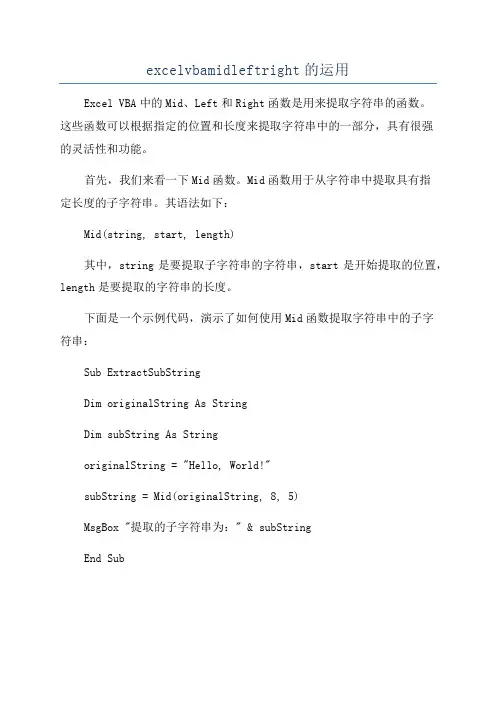 excelvbamidleftright 的运用

Excel VBA 中的 Mid、Left 和 Right 函数是用来提取字符串的函数。这些函数可以根据指定的位置和长度来提取字符串中的一部分，具有很强的灵活性和功能。

首先，我们来看一下 Mid 函数。Mid 函数用于从字符串中提取具有指定长度的子字符串。其语法如下：

Mid(string, start, length)

其中，string 是要提取子字符串的字符串，start 是开始提取的位置，length 是要提取的字符串的长度。

下面是一个示例代码，演示了如何使用 Mid 函数提取字符串中的子字符串：

Sub ExtractSubString

Dim originalString As String

Dim subString As String

originalString = "Hello, World!"

subString = Mid(originalString, 8, 5)

MsgBox "提取的子字符串为：" & subString

End Sub